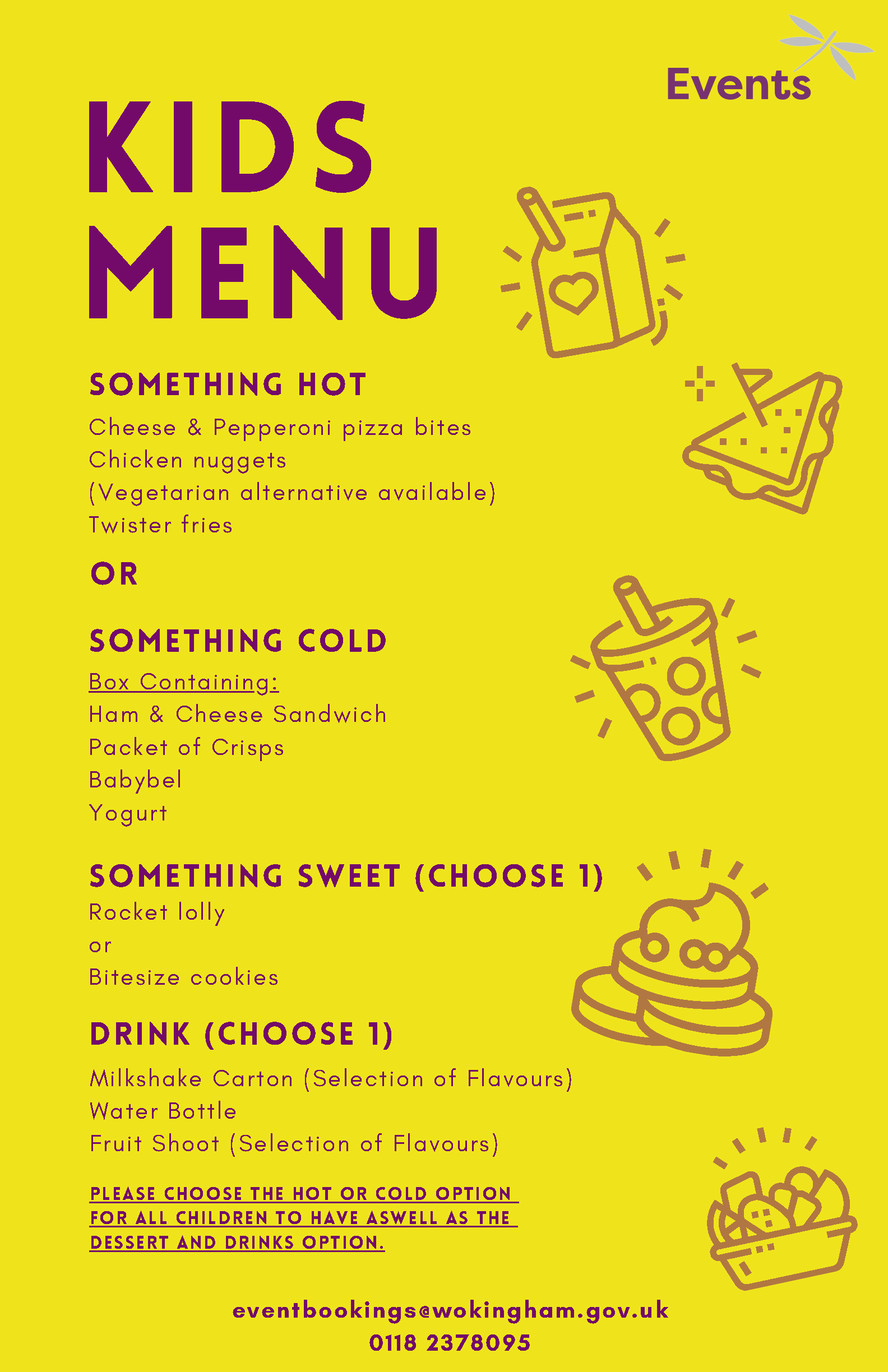 Events

KIDS MENU

SOMETHING HOT

Cheese & Pepperoni pizza bites
Chicken nuggets
(Vegetarian alternative available)
Twister fries

OR

SOMETHING COLD

Box Containing:
Ham & Cheese Sandwich
Packet of Crisps
Babybel
Yogurt

SOMETHING SWEET (CHOOSE 1)
Rocket lolly
or
Bitesize cookies

DRINK (CHOOSE 1)

Milkshake Carton (Selection of Flavours)
Water Bottle
Fruit Shoot (Selection of Flavours)

PLEASE CHOOSE THE HOT OR COLD OPTION FOR ALL CHILDREN TO HAVE ASWELL AS THE DESSERT AND DRINKS OPTION.

eventbookings@wokingham.gov.uk
0118 2378095